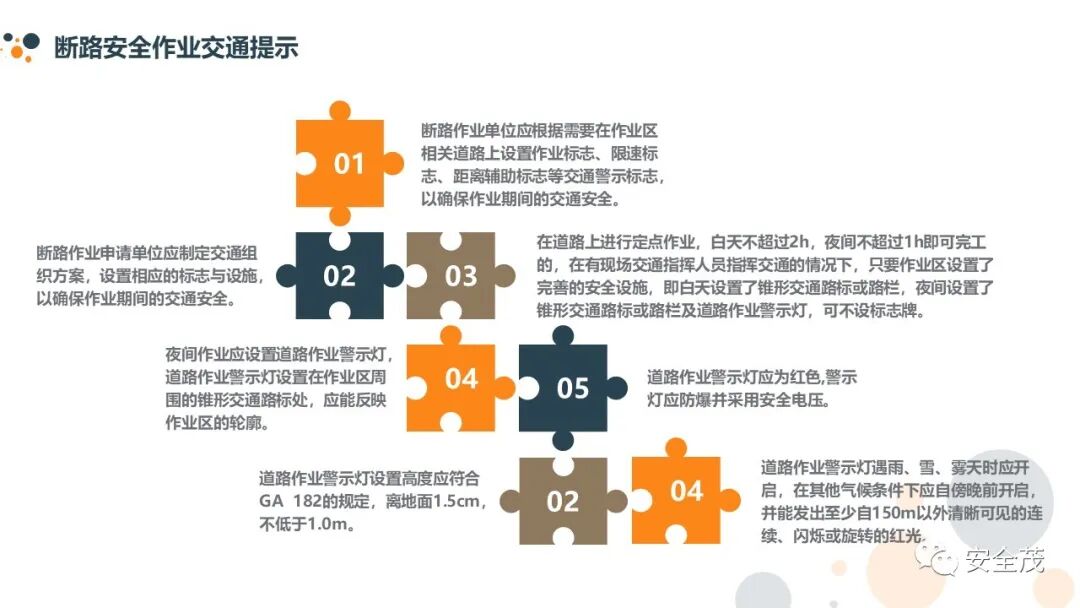 断路安全作业交通提示

01

断路作业单位应根据需要在作业区相关道路上设置作业标志、限速标志、距离辅助标志等交通警示标志，以确保作业期间的交通安全。

断路作业申请单位应制定交通组织方案，设置相应的标志与设施，以确保作业期间的交通安全。

02

03

在道路上进行定点作业，白天不超过2h，夜间不超过1h即可完工的，在有现场交通指挥人员指挥交通的情况下，只要作业区设置了完善的安全设施，即白天设置了锥形交通路标或路栏，夜间设置了锥形交通路标或路栏及道路作业警示灯，可不设标志牌。

夜间作业应设置道路作业警示灯，道路作业警示灯设置在作业区周围的锥形交通路标处，应能反映作业区的轮廓。

04

05

道路作业警示灯应为红色,警示灯应防爆并采用安全电压。

道路作业警示灯设置高度应符合GA 182的规定，离地面1.5cm，不低于1.0m。

02

04

道路作业警示灯遇雨、雪、雾天时应开启，在其他气候条件下应自傍晚前开启，并能发出至少自150m以外清晰可见的连续、闪烁或旋转的红光。

安全茂